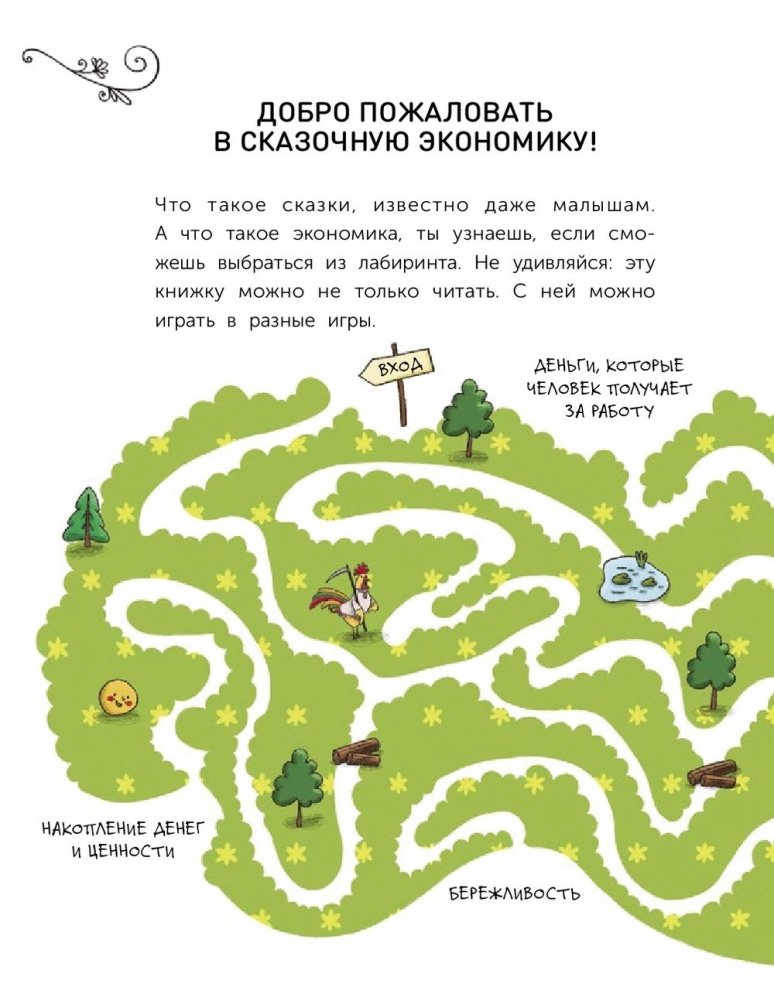 ДОБРО ПОЖАЛОВАТЬ
В СКАЗОЧНУЮ ЭКОНОМИКУ!

Что такое сказки, известно даже малышам. А что такое экономика, ты узнаешь, если сможешь выбраться из лабиринта. Не удивляйся: эту книжку можно не только читать. С ней можно играть в разные игры.

ВХОД

ДЕНЬГИ, КОТОРЫЕ
ЧЕЛОВЕК ПОЛУЧАЕТ
ЗА РАБОТУ

НАКОПЛЕНИЕ ДЕНЕГ
И ЦЕННОСТИ

БЕРЕЖЛИВОСТЬ